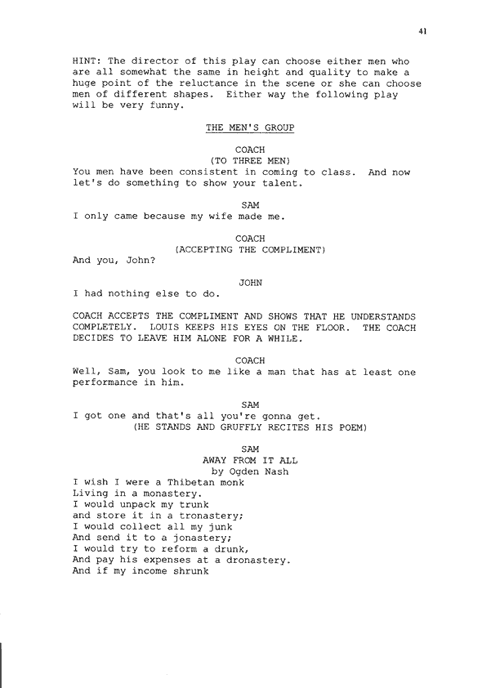 41

HINT: The director of this play can choose either men who are all somewhat the same in height and quality to make a huge point of the reluctance in the scene or she can choose men of different shapes. Either way the following play will be very funny.

THE MEN'S GROUP

COACH
(TO THREE MEN)
You men have been consistent in coming to class. And now let's do something to show your talent.

SAM
I only came because my wife made me.

COACH
(ACCEPTING THE COMPLIMENT)
And you, John?

JOHN
I had nothing else to do.

COACH ACCEPTS THE COMPLIMENT AND SHOWS THAT HE UNDERSTANDS COMPLETELY. LOUIS KEEPS HIS EYES ON THE FLOOR. THE COACH DECIDES TO LEAVE HIM ALONE FOR A WHILE.

COACH
Well, Sam, you look to me like a man that has at least one performance in him.

SAM
I got one and that's all you're gonna get.
(HE STANDS AND GRUFFLY RECITES HIS POEM)

SAM
AWAY FROM IT ALL
by Ogden Nash
I wish I were a Thibetan monk
Living in a monastery.
I would unpack my trunk
and store it in a tronastery;
I would collect all my junk
And send it to a jonastery;
I would try to reform a drunk,
And pay his expenses at a dronastery.
And if my income shrunk